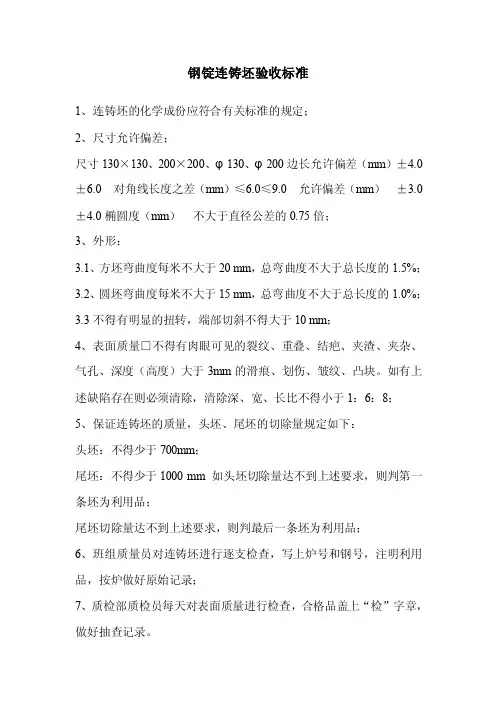 钢锭连铸坯验收标准

1、连铸坯的化学成份应符合有关标准的规定；

2、尺寸允许偏差：

尺寸 130×130、200×200、φ 130、φ 200 边长允许偏差（mm）±4.0 ±6.0 对角线长度之差（mm）≤6.0≤9.0 允许偏差（mm） ±3.0 ±4.0 椭圆度（mm） 不大于直径公差的 0.75 倍；

3、外形：

3.1、方坯弯曲度每米不大于 20 mm，总弯曲度不大于总长度的 1.5%；

3.2、圆坯弯曲度每米不大于 15 mm，总弯曲度不大于总长度的 1.0%；

3.3 不得有明显的扭转，端部切斜不得大于 10 mm；

4、表面质量□不得有肉眼可见的裂纹、重叠、结疤、夹渣、夹杂、气孔、深度（高度）大于 3mm 的滑痕、划伤、皱纹、凸块。如有上述缺陷存在则必须清除，清除深、宽、长比不得小于 1：6：8；

5、保证连铸坯的质量，头坯、尾坯的切除量规定如下：

头坯：不得少于 700mm；

尾坯：不得少于 1000 mm 如头坯切除量达不到上述要求，则判第一条坯为利用品；

尾坯切除量达不到上述要求，则判最后一条坯为利用品；

6、班组质量员对连铸坯进行逐支检查，写上炉号和钢号，注明利用品，按炉做好原始记录；

7、质检部质检员每天对表面质量进行检查，合格品盖上“检”字章，做好抽查记录。